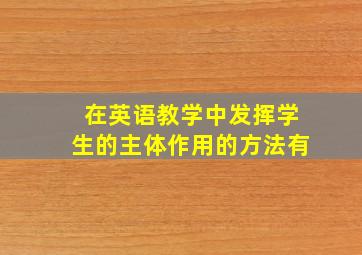 在英语教学中发挥学生的主体作用的方法有